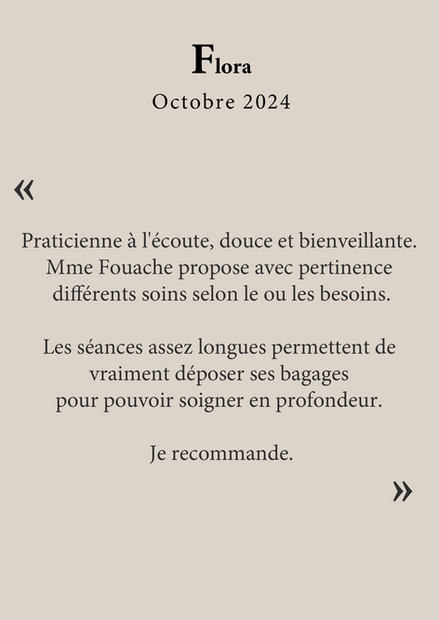 Flora
Octobre 2024

«

Praticienne à l'écoute, douce et bienveillante. Mme Fouache propose avec pertinence différents soins selon le ou les besoins.

Les séances assez longues permettent de vraiment déposer ses bagages pour pouvoir soigner en profondeur.

Je recommande.

»